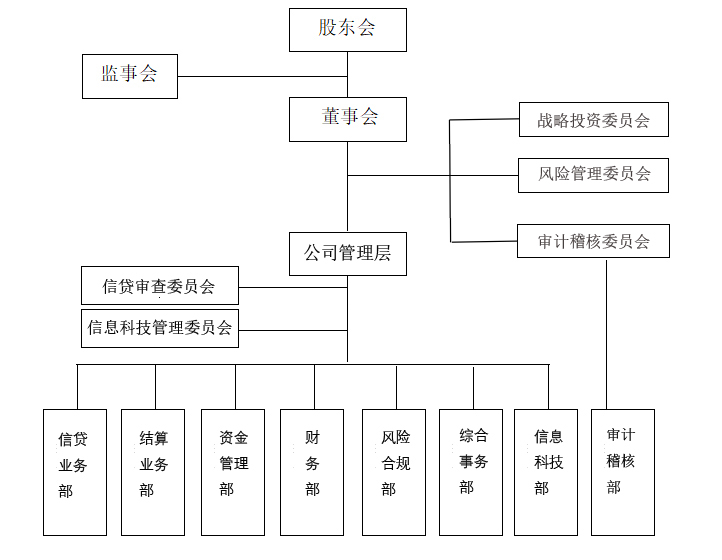 股东会

监事会

董事会

战略投资委员会

风险管理委员会

审计稽核委员会

公司管理层

信贷审查委员会

信息科技管理委员会

信贷业务部

结算业务部

资金管理部

财务部

风险合规部

综合事务部

信息科技部

审计稽核部